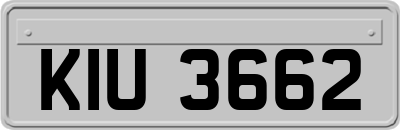 KIU 3662